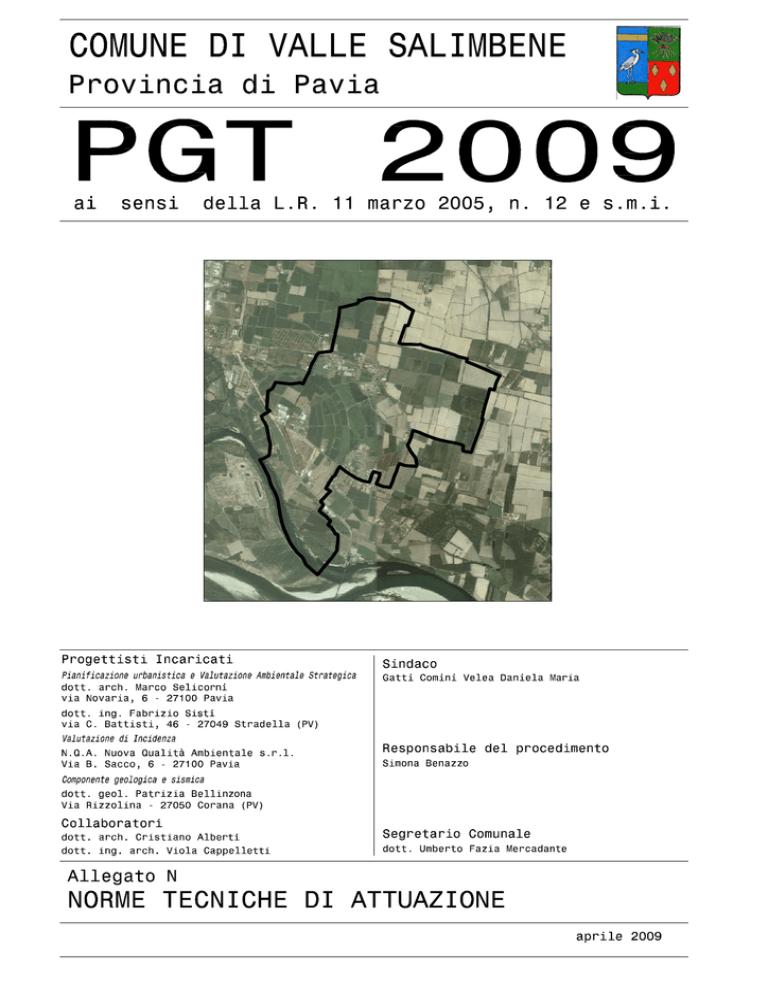 COMUNE DI VALLE SALIMBENE
Provincia di Pavia

PGT 2009

ai sensi della L.R. 11 marzo 2005, n. 12 e s.m.i.

Progettisti Incaricati

Pianificazione urbanistica e Valutazione Ambientale Strategica
dott. arch. Marco Selicorni
via Novaria, 6 - 27100 Pavia

dott. ing. Fabrizio Sisti
via C. Battisti, 46 - 27049 Stradella (PV)

Valutazione di Incidenza
N.Q.A. Nuova Qualità Ambientale s.r.l.
Via B. Sacco, 6 - 27100 Pavia

Componente geologica e sismica
dott. geol. Patrizia Bellinzona
Via Rizzolina - 27050 Corana (PV)

Collaboratori
dott. arch. Cristiano Alberti
dott. ing. arch. Viola Cappelletti

Sindaco
Gatti Comini Velea Daniela Maria

Responsabile del procedimento
Simona Benazzo

Segretario Comunale
dott. Umberto Fazia Mercadante

Allegato N
NORME TECNICHE DI ATTUAZIONE

aprile 2009